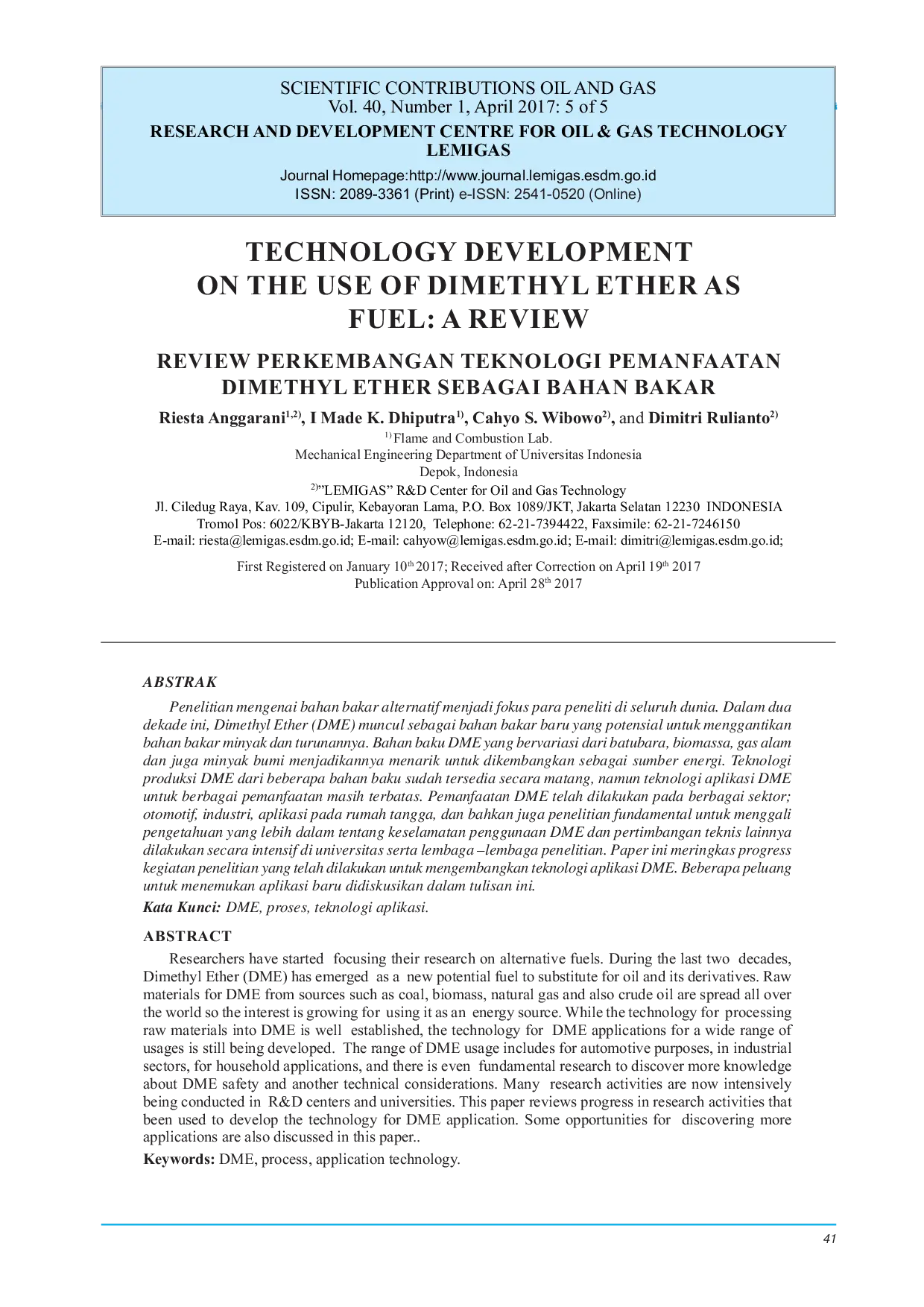 SCIENTIFIC CONTRIBUTIONS OIL AND GAS
Vol. 40, Number 1, April 2017: 5 of 5
RESEARCH AND DEVELOPMENT CENTRE FOR OIL & GAS TECHNOLOGY LEMIGAS
Journal Homepage:http://www.journal.lemigas.esdm.go.id
ISSN: 2089-3361 (Print) e-ISSN: 2541-0520 (Online)

TECHNOLOGY DEVELOPMENT ON THE USE OF DIMETHYL ETHER AS FUEL: A REVIEW

REVIEW PERKEMBANGAN TEKNOLOGI PEMANFAATAN DIMETHYL ETHER SEBAGAI BAHAN BAKAR

Riesta Anggarani$^{1,2)}$, I Made K. Dhiputra$^{1)}$, Cahyo S. Wibowo$^{2)}$, and Dimitri Rulianto$^{2)}$

$^{1)}$ Flame and Combustion Lab.
Mechanical Engineering Department of Universitas Indonesia
Depok, Indonesia
$^{2)}$"LEMIGAS" R&D Center for Oil and Gas Technology
Jl. Ciledug Raya, Kav. 109, Cipulir, Kebayoran Lama, P.O. Box 1089/JKT, Jakarta Selatan 12230 INDONESIA
Tromol Pos: 6022/KBYB-Jakarta 12120, Telephone: 62-21-7394422, Faxsimile: 62-21-7246150
E-mail: riesta@lemigas.esdm.go.id; E-mail: cahyow@lemigas.esdm.go.id; E-mail: dimitri@lemigas.esdm.go.id;

First Registered on January 10$^{th}$ 2017; Received after Correction on April 19$^{th}$ 2017
Publication Approval on: April 28$^{th}$ 2017

ABSTRAK

Penelitian mengenai bahan bakar alternatif menjadi fokus para peneliti di seluruh dunia. Dalam dua dekade ini, Dimethyl Ether (DME) muncul sebagai bahan bakar baru yang potensial untuk menggantikan bahan bakar minyak dan turunannya. Bahan baku DME yang bervariasi dari batubara, biomassa, gas alam dan juga minyak bumi menjadikannya menarik untuk dikembangkan sebagai sumber energi. Teknologi produksi DME dari beberapa bahan baku sudah tersedia secara matang, namun teknologi aplikasi DME untuk berbagai pemanfaatan masih terbatas. Pemanfaatan DME telah dilakukan pada berbagai sektor; otomotif, industri, aplikasi pada rumah tangga, dan bahkan juga penelitian fundamental untuk menggali pengetahuan yang lebih dalam tentang keselamatan penggunaan DME dan pertimbangan teknis lainnya dilakukan secara intensif di universitas serta lembaga –lembaga penelitian. Paper ini meringkas progress kegiatan penelitian yang telah dilakukan untuk mengembangkan teknologi aplikasi DME. Beberapa peluang untuk menemukan aplikasi baru didiskusikan dalam tulisan ini.

Kata Kunci: DME, proses, teknologi aplikasi.

ABSTRACT

Researchers have started focusing their research on alternative fuels. During the last two decades, Dimethyl Ether (DME) has emerged as a new potential fuel to substitute for oil and its derivatives. Raw materials for DME from sources such as coal, biomass, natural gas and also crude oil are spread all over the world so the interest is growing for using it as an energy source. While the technology for processing raw materials into DME is well established, the technology for DME applications for a wide range of usages is still being developed. The range of DME usage includes for automotive purposes, in industrial sectors, for household applications, and there is even fundamental research to discover more knowledge about DME safety and another technical considerations. Many research activities are now intensively being conducted in R&D centers and universities. This paper reviews progress in research activities that been used to develop the technology for DME application. Some opportunities for discovering more applications are also discussed in this paper..

Keywords: DME, process, application technology.

41